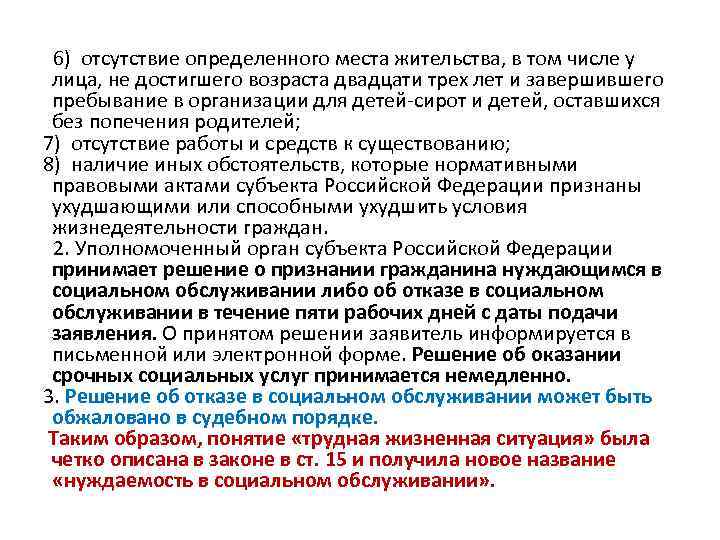 6) отсутствие определенного места жительства, в том числе у лица, не достигшего возраста двадцати трех лет и завершившего пребывание в организации для детей-сирот и детей, оставшихся без попечения родителей;
7) отсутствие работы и средств к существованию;
8) наличие иных обстоятельств, которые нормативными правовыми актами субъекта Российской Федерации признаны ухудшающими или способными ухудшить условия жизнедеятельности граждан.
2. Уполномоченный орган субъекта Российской Федерации принимает решение о признании гражданина нуждающимся в социальном обслуживании либо об отказе в социальном обслуживании в течение пяти рабочих дней с даты подачи заявления. О принятом решении заявитель информируется в письменной или электронной форме. Решение об оказании срочных социальных услуг принимается немедленно.
3. Решение об отказе в социальном обслуживании может быть обжаловано в судебном порядке.
Таким образом, понятие «трудная жизненная ситуация» была четко описана в законе в ст. 15 и получила новое название «нуждаемость в социальном обслуживании».